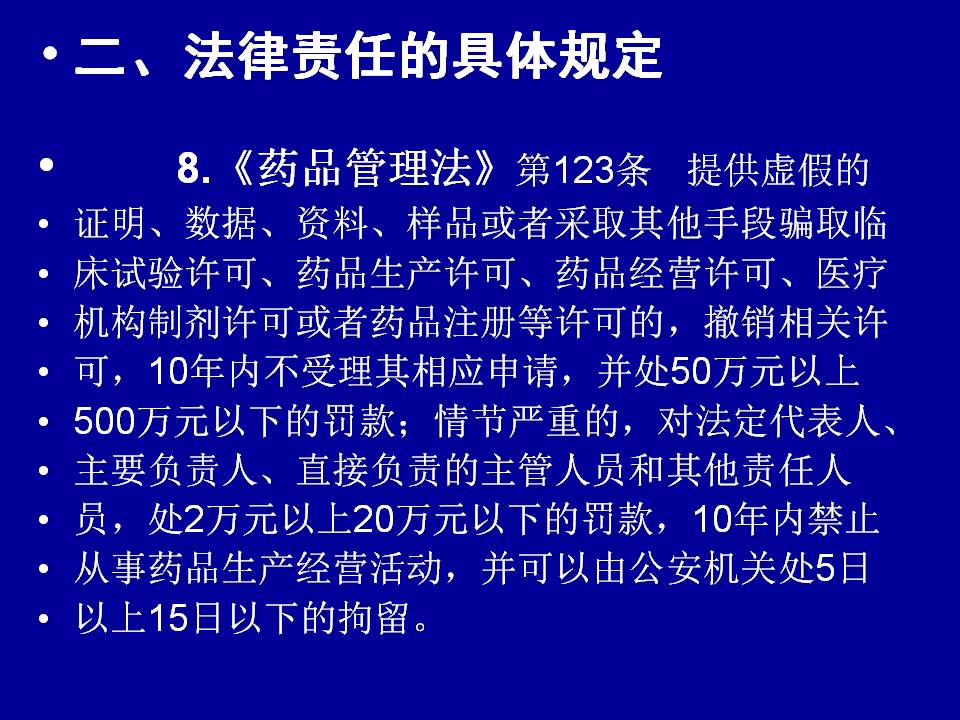 • 二、法律责任的具体规定

• 8.《药品管理法》第123条 提供虚假的
• 证明、数据、资料、样品或者采取其他手段骗取临
• 床试验许可、药品生产许可、药品经营许可、医疗
• 机构制剂许可或者药品注册等许可的，撤销相关许
• 可，10年内不受理其相应申请，并处50万元以上
• 500万元以下的罚款；情节严重的，对法定代表人、
• 主要负责人、直接负责的主管人员和其他责任人
• 员，处2万元以上20万元以下的罚款，10年内禁止
• 从事药品生产经营活动，并可以由公安机关处5日
• 以上15日以下的拘留。